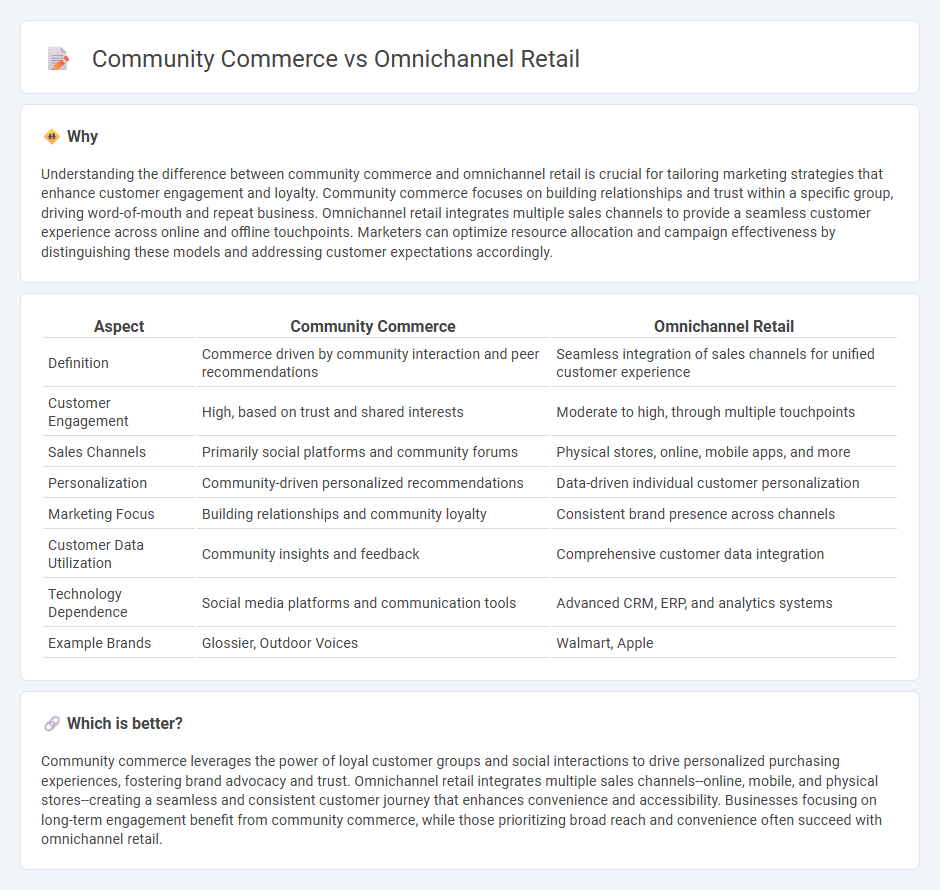 Community Commerce vs Omnichannel Retail

Why

Understanding the difference between community commerce and omnichannel retail is crucial for tailoring marketing strategies that enhance customer engagement and loyalty. Community commerce focuses on building relationships and trust within a specific group, driving word-of-mouth and repeat business. Omnichannel retail integrates multiple sales channels to provide a seamless customer experience across online and offline touchpoints. Marketers can optimize resource allocation and campaign effectiveness by distinguishing these models and addressing customer expectations accordingly.

| Aspect | Community Commerce | Omnichannel Retail |
|---|---|---|
| Definition | Commerce driven by community interaction and peer recommendations | Seamless integration of sales channels for unified customer experience |
| Customer Engagement | High, based on trust and shared interests | Moderate to high, through multiple touchpoints |
| Sales Channels | Primarily social platforms and community forums | Physical stores, online, mobile apps, and more |
| Personalization | Community-driven personalized recommendations | Data-driven individual customer personalization |
| Marketing Focus | Building relationships and community loyalty | Consistent brand presence across channels |
| Customer Data Utilization | Community insights and feedback | Comprehensive customer data integration |
| Technology Dependence | Social media platforms and communication tools | Advanced CRM, ERP, and analytics systems |
| Example Brands | Glossier, Outdoor Voices | Walmart, Apple |

Which is better?

Community commerce leverages the power of loyal customer groups and social interactions to drive personalized purchasing experiences, fostering brand advocacy and trust. Omnichannel retail integrates multiple sales channels--online, mobile, and physical stores--creating a seamless and consistent customer journey that enhances convenience and accessibility. Businesses focusing on long-term engagement benefit from community commerce, while those prioritizing broad reach and convenience often succeed with omnichannel retail.